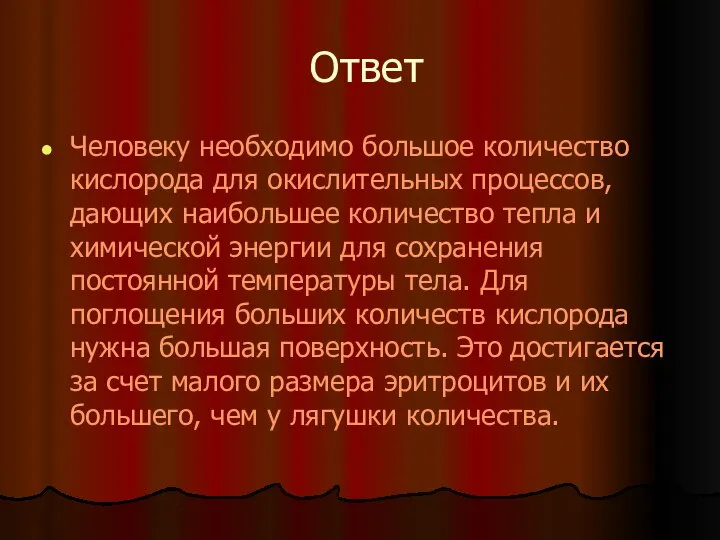 Ответ

Человеку необходимо большое количество кислорода для окислительных процессов, дающих наибольшее количество тепла и химической энергии для сохранения постоянной температуры тела. Для поглощения больших количеств кислорода нужна большая поверхность. Это достигается за счет малого размера эритроцитов и их большего, чем у лягушки количества.